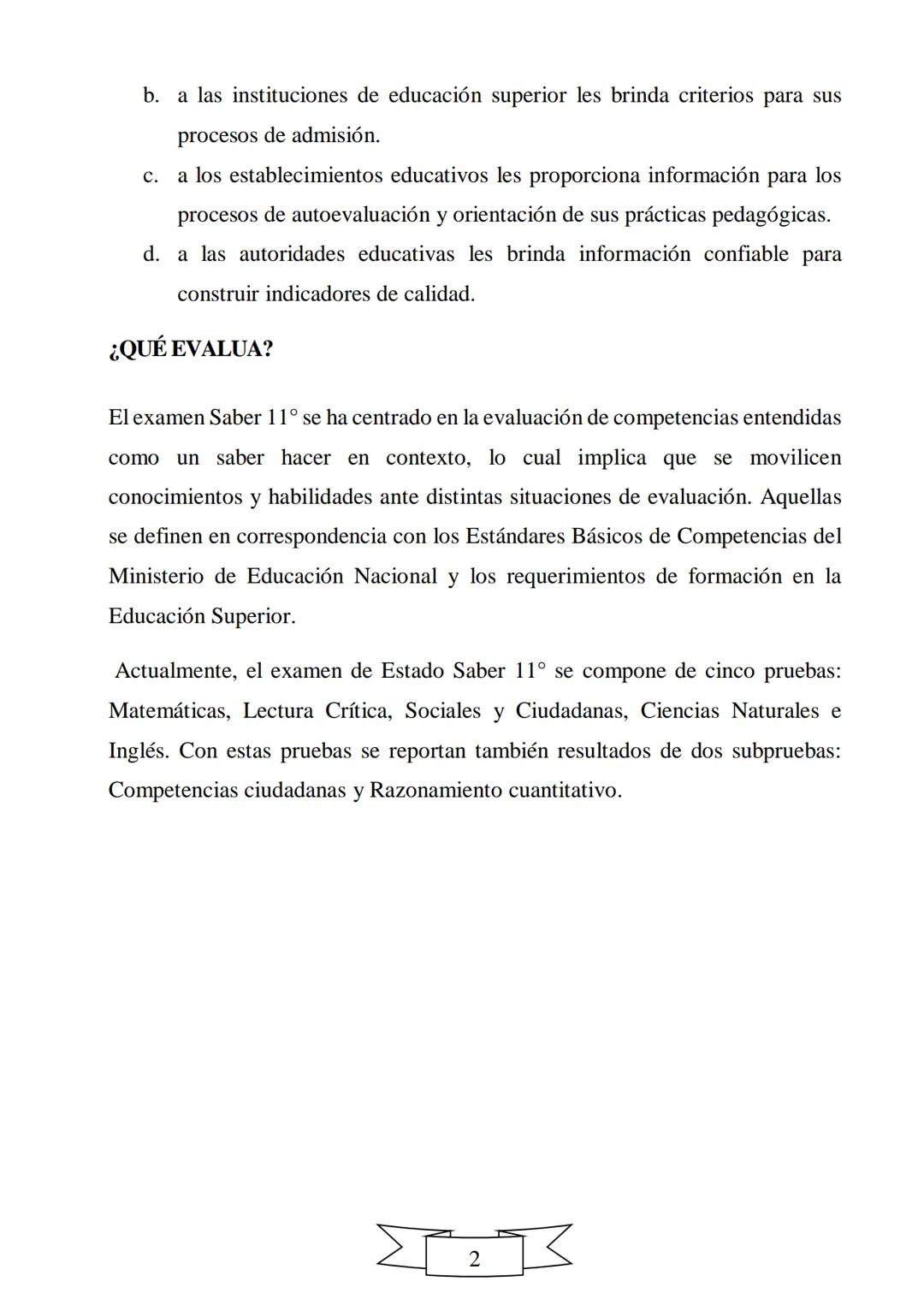 b. a las instituciones de educación superior les brinda criterios para sus procesos de admisión.
c. a los establecimientos educativos les proporciona información para los procesos de autoevaluación y orientación de sus prácticas pedagógicas.
d. a las autoridades educativas les brinda información confiable para construir indicadores de calidad.

¿QUÉ EVALUA?

El examen Saber 11° se ha centrado en la evaluación de competencias entendidas como un saber hacer en contexto, lo cual implica que se movilicen conocimientos y habilidades ante distintas situaciones de evaluación. Aquellas se definen en correspondencia con los Estándares Básicos de Competencias del Ministerio de Educación Nacional y los requerimientos de formación en la Educación Superior.

Actualmente, el examen de Estado Saber 11° se compone de cinco pruebas: Matemáticas, Lectura Crítica, Sociales y Ciudadanas, Ciencias Naturales e Inglés. Con estas pruebas se reportan también resultados de dos subpruebas: Competencias ciudadanas y Razonamiento cuantitativo.

2